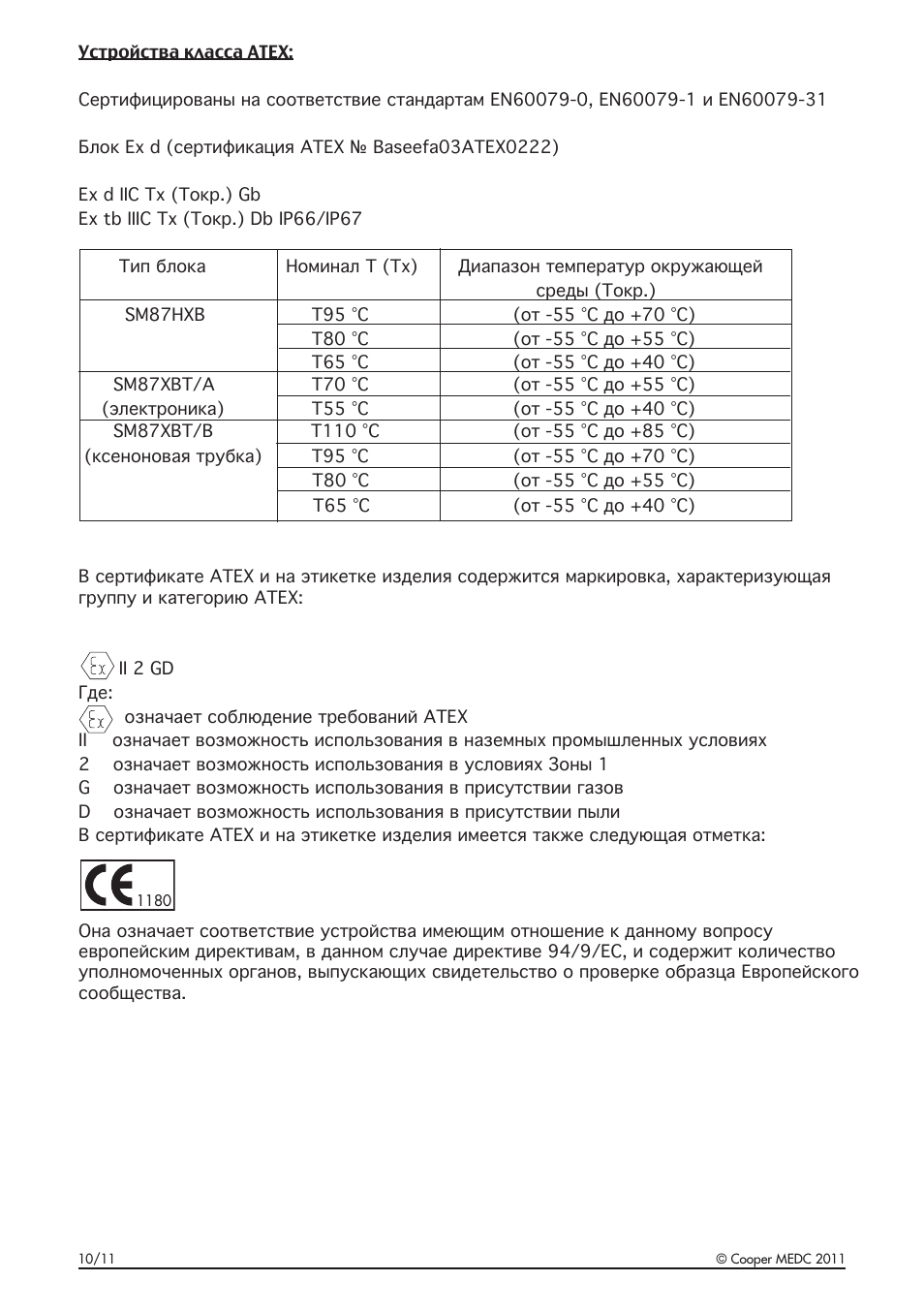 Устройства класса ATEX:

Сертифицированы на соответствие стандартам EN60079-0, EN60079-1 и EN60079-31

Блок Ex d (сертификация ATEX № Baseefa03ATEX0222)

Ex d IIC Tx (Токр.) Gb
Ex tb IIIC Tx (Токр.) Db IP66/IP67

| Тип блока | Номинал T (Tx) | Диапазон температур окружающей среды (Токр.) |
|---|---|---|
| SM87HXB | T95 °C | (от -55 °C до +70 °C) |
| | T80 °C | (от -55 °C до +55 °C) |
| | T65 °C | (от -55 °C до +40 °C) |
| SM87XBT/A (электроника) | T70 °C | (от -55 °C до +55 °C) |
| | T55 °C | (от -55 °C до +40 °C) |
| SM87XBT/B (ксеноновая трубка) | T110 °C | (от -55 °C до +85 °C) |
| | T95 °C | (от -55 °C до +70 °C) |
| | T80 °C | (от -55 °C до +55 °C) |
| | T65 °C | (от -55 °C до +40 °C) |

В сертификате ATEX и на этикетке изделия содержится маркировка, характеризующая группу и категорию ATEX:

Ex II 2 GD
Где:
Ex означает соблюдение требований ATEX
II означает возможность использования в наземных промышленных условиях
2 означает возможность использования в условиях Зоны 1
G означает возможность использования в присутствии газов
D означает возможность использования в присутствии пыли
В сертификате ATEX и на этикетке изделия имеется также следующая отметка:

CE 1180

Она означает соответствие устройства имеющим отношение к данному вопросу европейским директивам, в данном случае директиве 94/9/EC, и содержит количество уполномоченных органов, выпускающих свидетельство о проверке образца Европейского сообщества.

10/11
© Cooper MEDC 2011